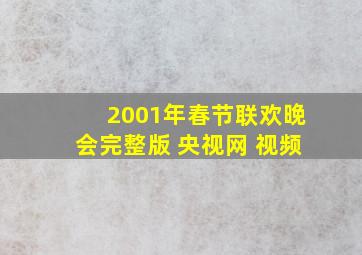 2001年春节联欢晚会完整版 央视网 视频